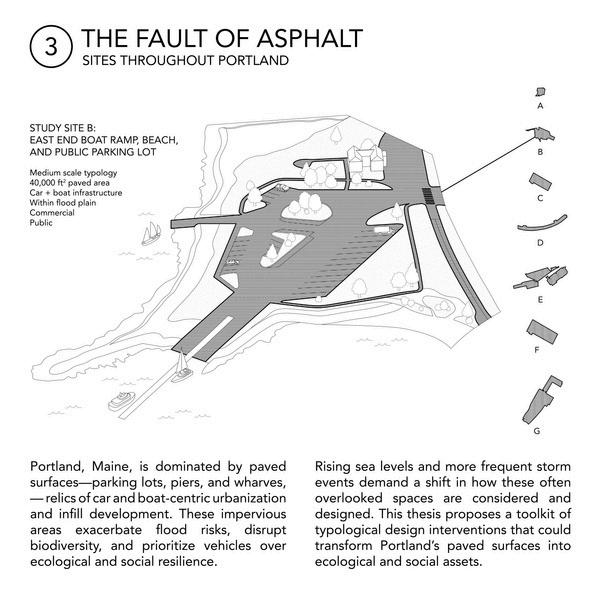 3 THE FAULT OF ASPHALT
SITES THROUGHOUT PORTLAND

STUDY SITE B:
EAST END BOAT RAMP, BEACH, AND PUBLIC PARKING LOT

Medium scale typology
40,000 ft² paved area
Car + boat infrastructure
Within flood plain
Commercial
Public

A
B
C
D
E
F
G

Portland, Maine, is dominated by paved surfaces—parking lots, piers, and wharves, — relics of car and boat-centric urbanization and infill development. These impervious areas exacerbate flood risks, disrupt biodiversity, and prioritize vehicles over ecological and social resilience.

Rising sea levels and more frequent storm events demand a shift in how these often overlooked spaces are considered and designed. This thesis proposes a toolkit of typological design interventions that could transform Portland's paved surfaces into ecological and social assets.